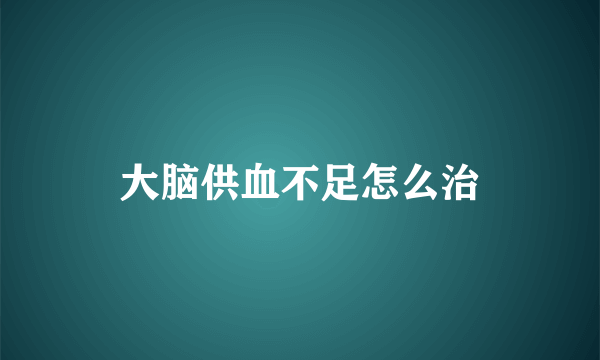 大脑供血不足怎么治